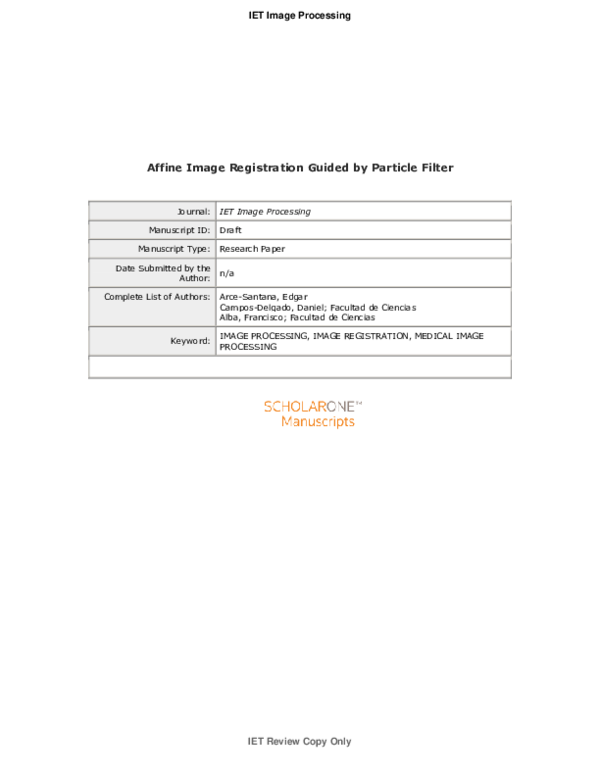 IET Image Processing

Affine Image Registration Guided by Particle Filter

Journal: IET Image Processing

Manuscript ID: Draft

Manuscript Type: Research Paper

Date Submitted by the Author: n/a

Complete List of Authors: Arce-Santana, Edgar
Campos-Delgado, Daniel; Facultad de Ciencias
Alba, Francisco; Facultad de Ciencias

Keyword: IMAGE PROCESSING, IMAGE REGISTRATION, MEDICAL IMAGE PROCESSING

SCHOLARONE™
Manuscripts

IET Review Copy Only